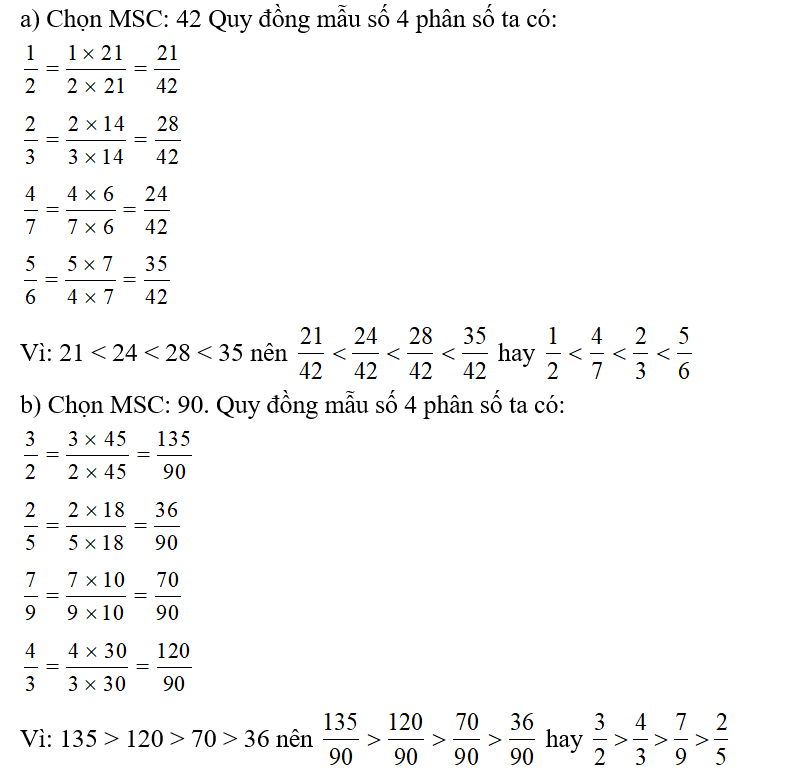 a) Chọn MSC: 42 Quy đồng mẫu số 4 phân số ta có:

$\frac{1}{2} = \frac{1 \times 21}{2 \times 21} = \frac{21}{42}$

$\frac{2}{3} = \frac{2 \times 14}{3 \times 14} = \frac{28}{42}$

$\frac{4}{7} = \frac{4 \times 6}{7 \times 6} = \frac{24}{42}$

$\frac{5}{6} = \frac{5 \times 7}{4 \times 7} = \frac{35}{42}$

Vì: $21 < 24 < 28 < 35$ nên $\frac{21}{42} < \frac{24}{42} < \frac{28}{42} < \frac{35}{42}$ hay $\frac{1}{2} < \frac{4}{7} < \frac{2}{3} < \frac{5}{6}$

b) Chọn MSC: 90. Quy đồng mẫu số 4 phân số ta có:

$\frac{3}{2} = \frac{3 \times 45}{2 \times 45} = \frac{135}{90}$

$\frac{2}{5} = \frac{2 \times 18}{5 \times 18} = \frac{36}{90}$

$\frac{7}{9} = \frac{7 \times 10}{9 \times 10} = \frac{70}{90}$

$\frac{4}{3} = \frac{4 \times 30}{3 \times 30} = \frac{120}{90}$

Vì: $135 > 120 > 70 > 36$ nên $\frac{135}{90} > \frac{120}{90} > \frac{70}{90} > \frac{36}{90}$ hay $\frac{3}{2} > \frac{4}{3} > \frac{7}{9} > \frac{2}{5}$